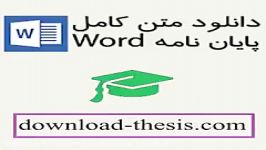 W

دانلود متن کامل
پایان نامه Word

download-thesis.com